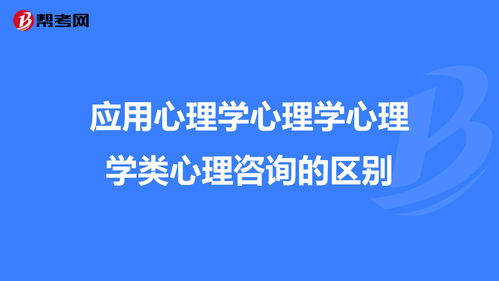 帮考网

应用心理学心理学心理学类心理咨询的区别